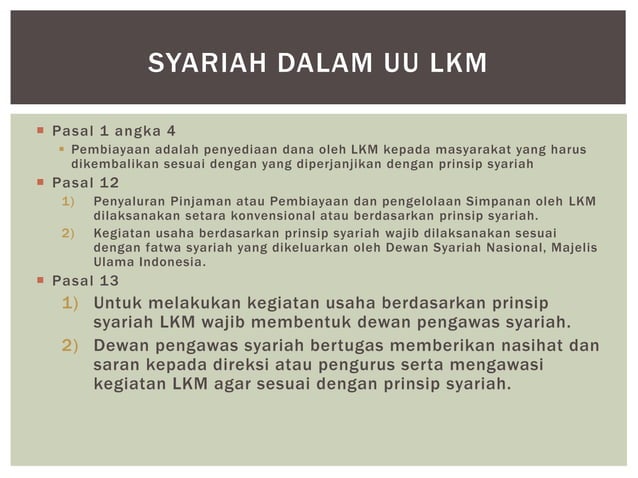 SYARIAH DALAM UU LKM

Pasal 1 angka 4

Pembiayaan adalah penyediaan dana oleh LKM kepada masyarakat yang harus dikembalikan sesuai dengan yang diperjanjikan dengan prinsip syariah

Pasal 12

1) Penyaluran Pinjaman atau Pembiayaan dan pengelolaan Simpanan oleh LKM dilaksanakan setara konvensional atau berdasarkan prinsip syariah.

2) Kegiatan usaha berdasarkan prinsip syariah wajib dilaksanakan sesuai dengan fatwa syariah yang dikeluarkan oleh Dewan Syariah Nasional, Majelis Ulama Indonesia.

Pasal 13

1) Untuk melakukan kegiatan usaha berdasarkan prinsip syariah LKM wajib membentuk dewan pengawas syariah.

2) Dewan pengawas syariah bertugas memberikan nasihat dan saran kepada direksi atau pengurus serta mengawasi kegiatan LKM agar sesuai dengan prinsip syariah.